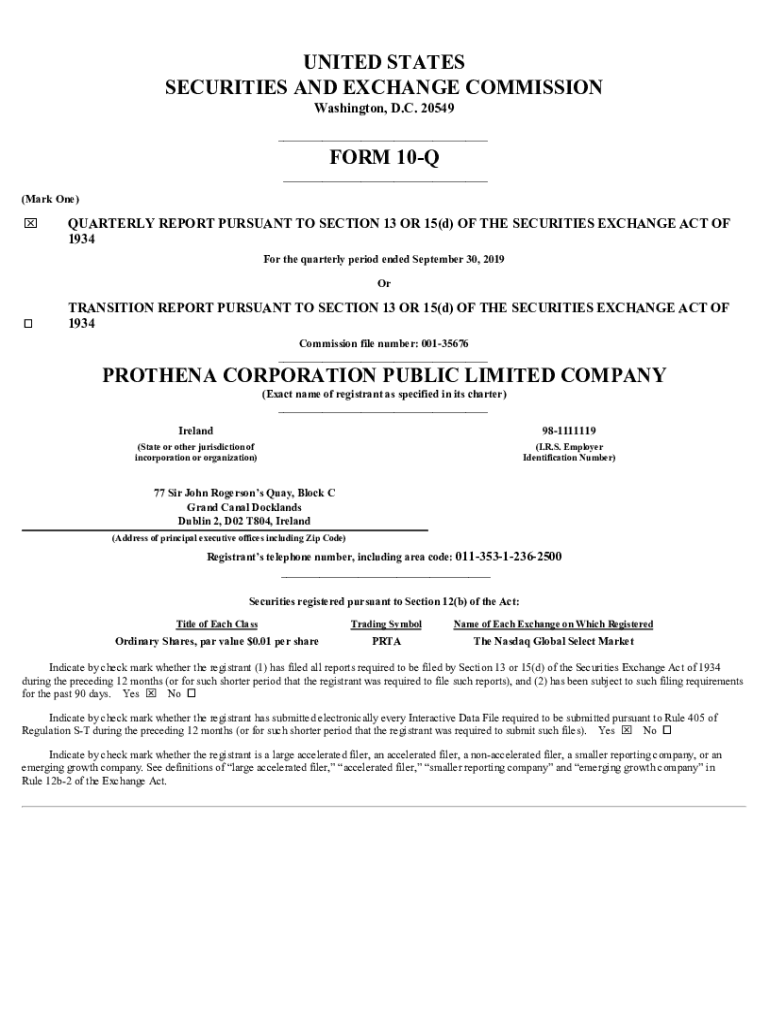 UNITED STATES
SECURITIES AND EXCHANGE COMMISSION
Washington, D.C. 20549

FORM 10-Q

(Mark One)

☒ QUARTERLY REPORT PURSUANT TO SECTION 13 OR 15(d) OF THE SECURITIES EXCHANGE ACT OF 1934

For the quarterly period ended September 30, 2019

Or

☐ TRANSITION REPORT PURSUANT TO SECTION 13 OR 15(d) OF THE SECURITIES EXCHANGE ACT OF 1934

Commission file number: 001-35676

PROTHENA CORPORATION PUBLIC LIMITED COMPANY
(Exact name of registrant as specified in its charter)

Ireland
(State or other jurisdiction of incorporation or organization)

98-1111119
(I.R.S. Employer Identification Number)

77 Sir John Rogerson's Quay, Block C
Grand Canal Docklands
Dublin 2, D02 T804, Ireland
(Address of principal executive offices including Zip Code)

Registrant's telephone number, including area code: 011-353-1-236-2500

Securities registered pursuant to Section 12(b) of the Act:

| Title of Each Class | Trading Symbol | Name of Each Exchange on Which Registered |
|---|---|---|
| Ordinary Shares, par value $0.01 per share | PRTA | The Nasdaq Global Select Market |

Indicate by check mark whether the registrant (1) has filed all reports required to be filed by Section 13 or 15(d) of the Securities Exchange Act of 1934 during the preceding 12 months (or for such shorter period that the registrant was required to file such reports), and (2) has been subject to such filing requirements for the past 90 days. Yes ☒ No ☐

Indicate by check mark whether the registrant has submitted electronically every Interactive Data File required to be submitted pursuant to Rule 405 of Regulation S-T during the preceding 12 months (or for such shorter period that the registrant was required to submit such files). Yes ☒ No ☐

Indicate by check mark whether the registrant is a large accelerated filer, an accelerated filer, a non-accelerated filer, a smaller reporting company, or an emerging growth company. See definitions of "large accelerated filer," "accelerated filer," "smaller reporting company" and "emerging growth company" in Rule 12b-2 of the Exchange Act.